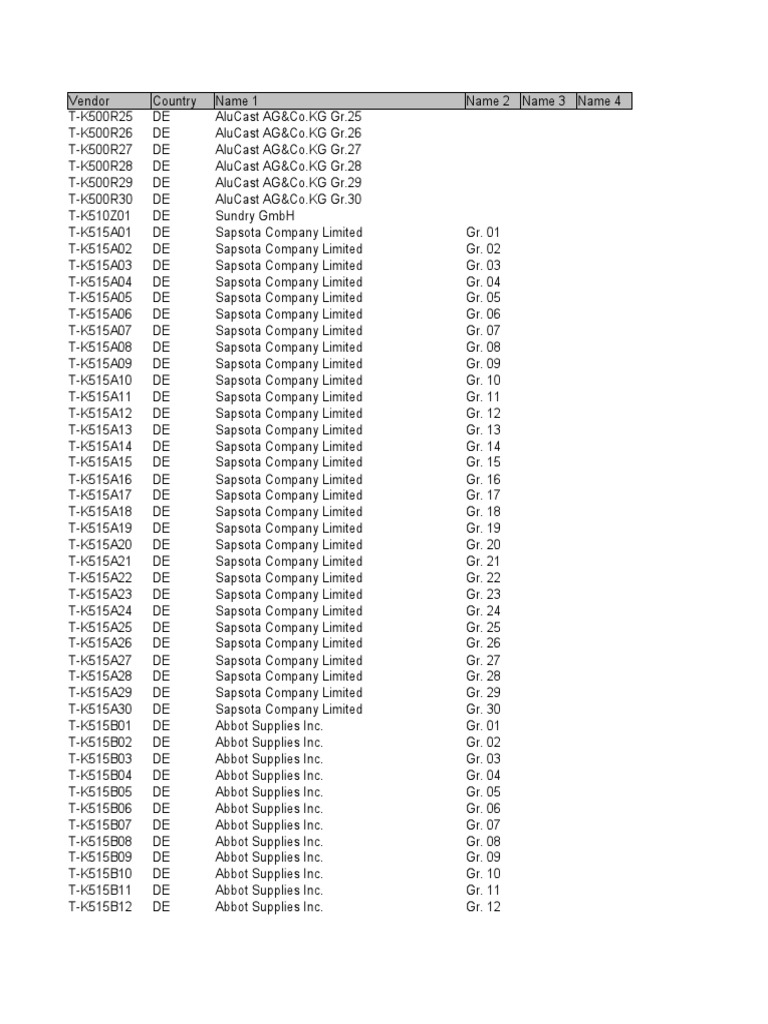 | Vendor | Country | Name 1 | Name 2 | Name 3 | Name 4 |
|---|---|---|---|---|---|
| T-K500R25 | DE | AluCast AG&Co.KG Gr.25 | | | |
| T-K500R26 | DE | AluCast AG&Co.KG Gr.26 | | | |
| T-K500R27 | DE | AluCast AG&Co.KG Gr.27 | | | |
| T-K500R28 | DE | AluCast AG&Co.KG Gr.28 | | | |
| T-K500R29 | DE | AluCast AG&Co.KG Gr.29 | | | |
| T-K500R30 | DE | AluCast AG&Co.KG Gr.30 | | | |
| T-K510Z01 | DE | Sundry GmbH | | | |
| T-K515A01 | DE | Sapsota Company Limited | Gr. 01 | | |
| T-K515A02 | DE | Sapsota Company Limited | Gr. 02 | | |
| T-K515A03 | DE | Sapsota Company Limited | Gr. 03 | | |
| T-K515A04 | DE | Sapsota Company Limited | Gr. 04 | | |
| T-K515A05 | DE | Sapsota Company Limited | Gr. 05 | | |
| T-K515A06 | DE | Sapsota Company Limited | Gr. 06 | | |
| T-K515A07 | DE | Sapsota Company Limited | Gr. 07 | | |
| T-K515A08 | DE | Sapsota Company Limited | Gr. 08 | | |
| T-K515A09 | DE | Sapsota Company Limited | Gr. 09 | | |
| T-K515A10 | DE | Sapsota Company Limited | Gr. 10 | | |
| T-K515A11 | DE | Sapsota Company Limited | Gr. 11 | | |
| T-K515A12 | DE | Sapsota Company Limited | Gr. 12 | | |
| T-K515A13 | DE | Sapsota Company Limited | Gr. 13 | | |
| T-K515A14 | DE | Sapsota Company Limited | Gr. 14 | | |
| T-K515A15 | DE | Sapsota Company Limited | Gr. 15 | | |
| T-K515A16 | DE | Sapsota Company Limited | Gr. 16 | | |
| T-K515A17 | DE | Sapsota Company Limited | Gr. 17 | | |
| T-K515A18 | DE | Sapsota Company Limited | Gr. 18 | | |
| T-K515A19 | DE | Sapsota Company Limited | Gr. 19 | | |
| T-K515A20 | DE | Sapsota Company Limited | Gr. 20 | | |
| T-K515A21 | DE | Sapsota Company Limited | Gr. 21 | | |
| T-K515A22 | DE | Sapsota Company Limited | Gr. 22 | | |
| T-K515A23 | DE | Sapsota Company Limited | Gr. 23 | | |
| T-K515A24 | DE | Sapsota Company Limited | Gr. 24 | | |
| T-K515A25 | DE | Sapsota Company Limited | Gr. 25 | | |
| T-K515A26 | DE | Sapsota Company Limited | Gr. 26 | | |
| T-K515A27 | DE | Sapsota Company Limited | Gr. 27 | | |
| T-K515A28 | DE | Sapsota Company Limited | Gr. 28 | | |
| T-K515A29 | DE | Sapsota Company Limited | Gr. 29 | | |
| T-K515A30 | DE | Sapsota Company Limited | Gr. 30 | | |
| T-K515B01 | DE | Abbot Supplies Inc. | Gr. 01 | | |
| T-K515B02 | DE | Abbot Supplies Inc. | Gr. 02 | | |
| T-K515B03 | DE | Abbot Supplies Inc. | Gr. 03 | | |
| T-K515B04 | DE | Abbot Supplies Inc. | Gr. 04 | | |
| T-K515B05 | DE | Abbot Supplies Inc. | Gr. 05 | | |
| T-K515B06 | DE | Abbot Supplies Inc. | Gr. 06 | | |
| T-K515B07 | DE | Abbot Supplies Inc. | Gr. 07 | | |
| T-K515B08 | DE | Abbot Supplies Inc. | Gr. 08 | | |
| T-K515B09 | DE | Abbot Supplies Inc. | Gr. 09 | | |
| T-K515B10 | DE | Abbot Supplies Inc. | Gr. 10 | | |
| T-K515B11 | DE | Abbot Supplies Inc. | Gr. 11 | | |
| T-K515B12 | DE | Abbot Supplies Inc. | Gr. 12 | | |